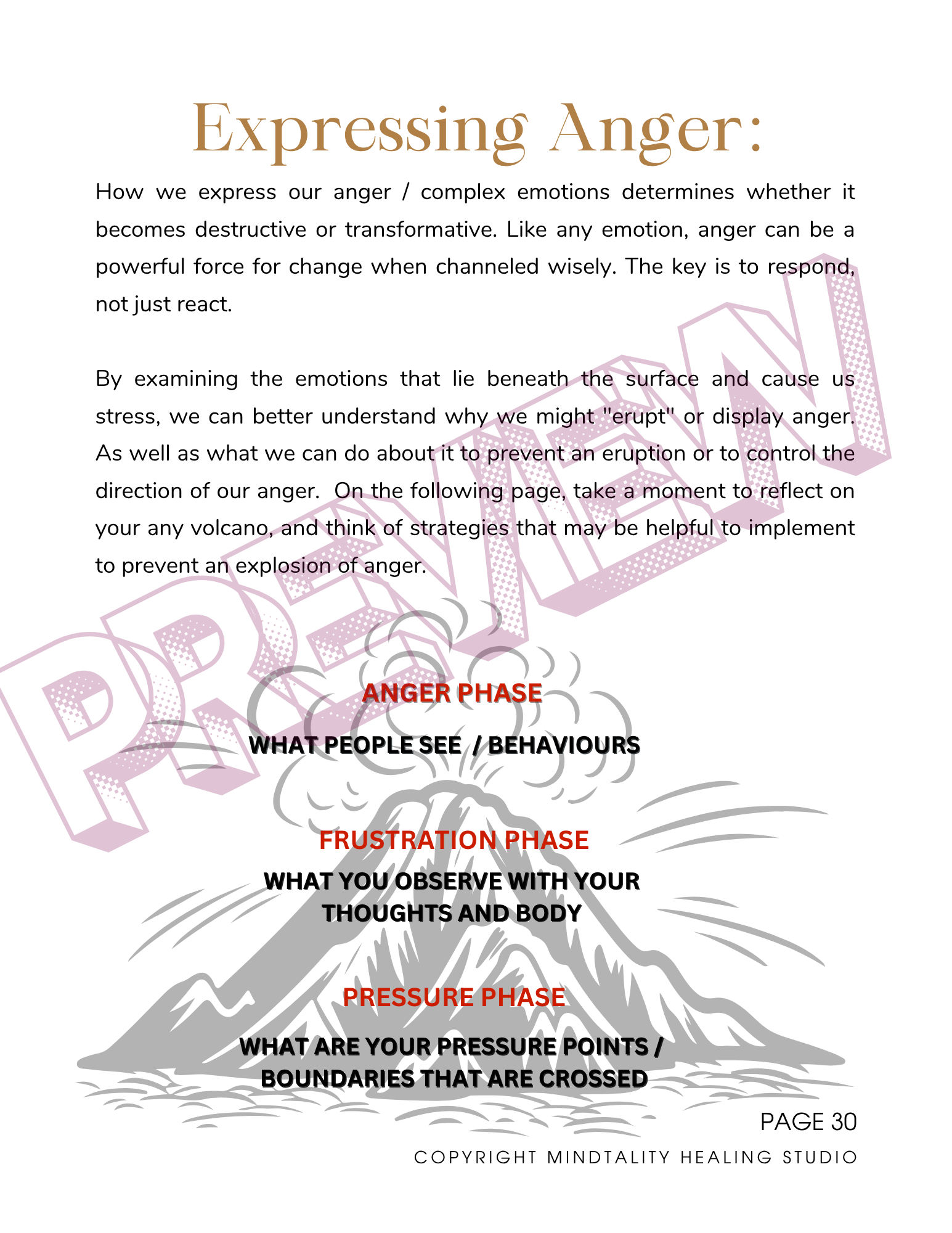 Expressing Anger:

How we express our anger / complex emotions determines whether it becomes destructive or transformative. Like any emotion, anger can be a powerful force for change when channeled wisely. The key is to respond, not just react.

By examining the emotions that lie beneath the surface and cause us stress, we can better understand why we might "erupt" or display anger. As well as what we can do about it to prevent an eruption or to control the direction of our anger. On the following page, take a moment to reflect on your any volcano, and think of strategies that may be helpful to implement to prevent an explosion of anger.

ANGER PHASE

WHAT PEOPLE SEE / BEHAVIOURS

FRUSTRATION PHASE

WHAT YOU OBSERVE WITH YOUR THOUGHTS AND BODY

PRESSURE PHASE

WHAT ARE YOUR PRESSURE POINTS / BOUNDARIES THAT ARE CROSSED

PAGE 30

COPYRIGHT MINDTALITY HEALING STUDIO

PREVIEW